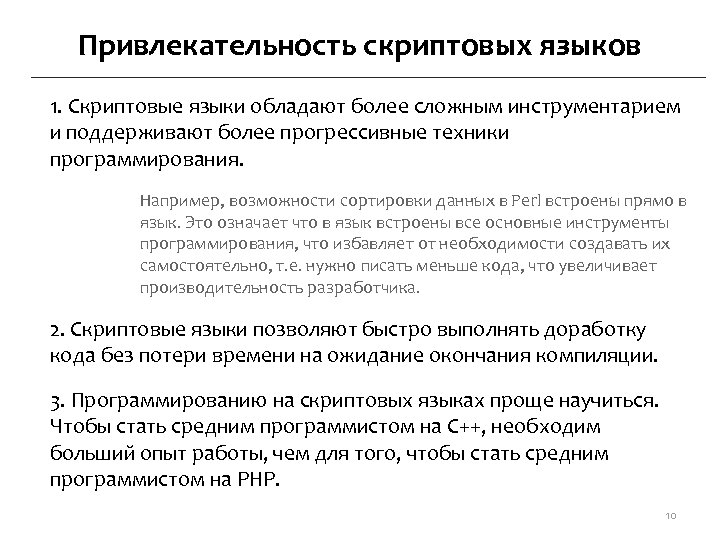 Привлекательность скриптовых языков

1. Скриптовые языки обладают более сложным инструментарием и поддерживают более прогрессивные техники программирования.

Например, возможности сортировки данных в Perl встроены прямо в язык. Это означает что в язык встроены все основные инструменты программирования, что избавляет от необходимости создавать их самостоятельно, т.е. нужно писать меньше кода, что увеличивает производительность разработчика.

2. Скриптовые языки позволяют быстро выполнять доработку кода без потери времени на ожидание окончания компиляции.

3. Программированию на скриптовых языках проще научиться. Чтобы стать средним программистом на C++, необходим больший опыт работы, чем для того, чтобы стать средним программистом на PHP.

10